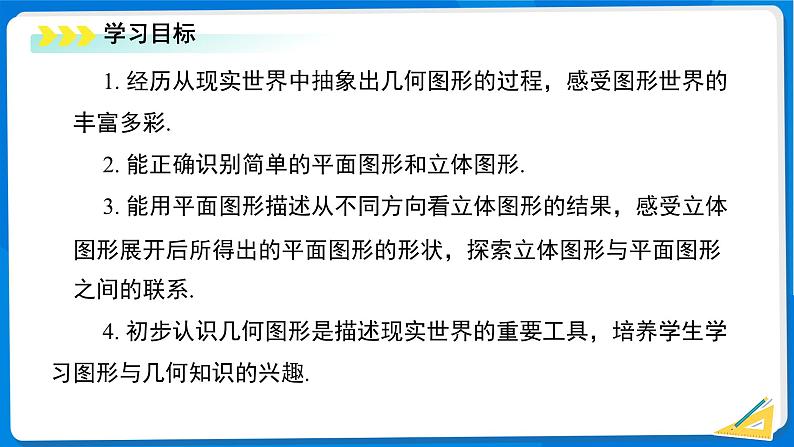 学习目标

1. 经历从现实世界中抽象出几何图形的过程，感受图形世界的丰富多彩.

2. 能正确识别简单的平面图形和立体图形.

3. 能用平面图形描述从不同方向看立体图形的结果，感受立体图形展开后所得出的平面图形的形状，探索立体图形与平面图形之间的联系.

4. 初步认识几何图形是描述现实世界的重要工具，培养学生学习图形与几何知识的兴趣.